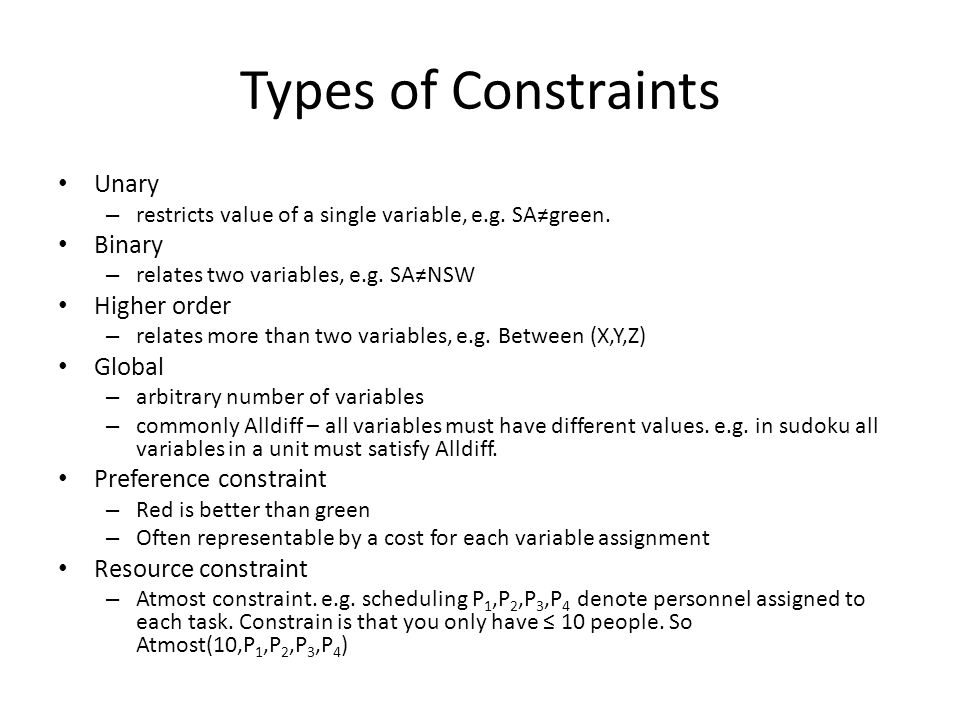 Types of Constraints

• Unary
– restricts value of a single variable, e.g. SA≠green.
• Binary
– relates two variables, e.g. SA≠NSW
• Higher order
– relates more than two variables, e.g. Between (X,Y,Z)
• Global
– arbitrary number of variables
– commonly Alldiff – all variables must have different values. e.g. in sudoku all variables in a unit must satisfy Alldiff.
• Preference constraint
– Red is better than green
– Often representable by a cost for each variable assignment
• Resource constraint
– Atmost constraint. e.g. scheduling $P_1$,$P_2$,$P_3$,$P_4$ denote personnel assigned to each task. Constrain is that you only have ≤ 10 people. So Atmost(10,$P_1$,$P_2$,$P_3$,$P_4$)